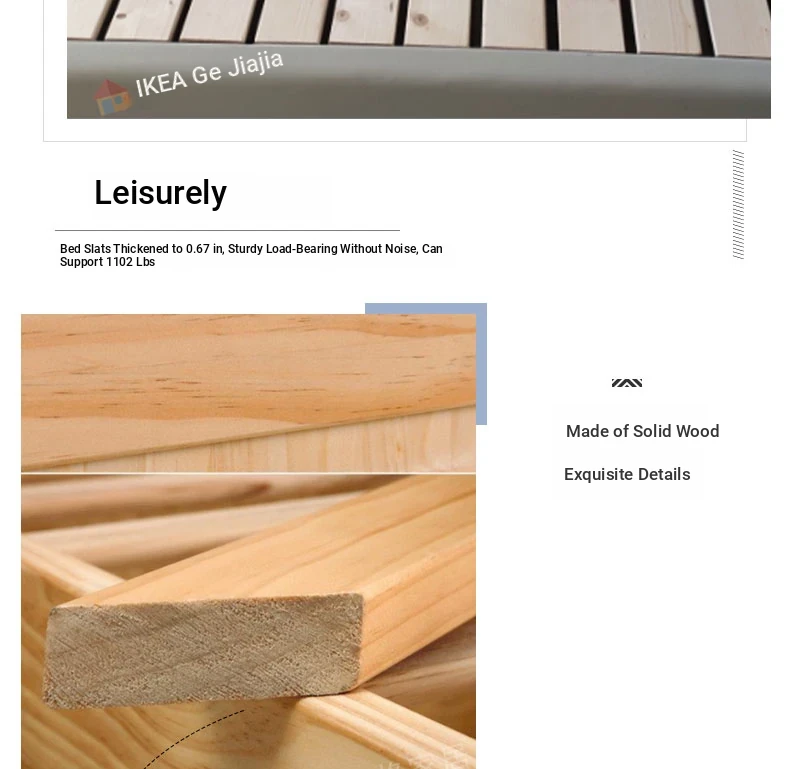 IKEA Ge Jiajia

Leisurely

Bed Slats Thickened to 0.67 in, Sturdy Load-Bearing Without Noise, Can Support 1102 Lbs

Made of Solid Wood

Exquisite Details